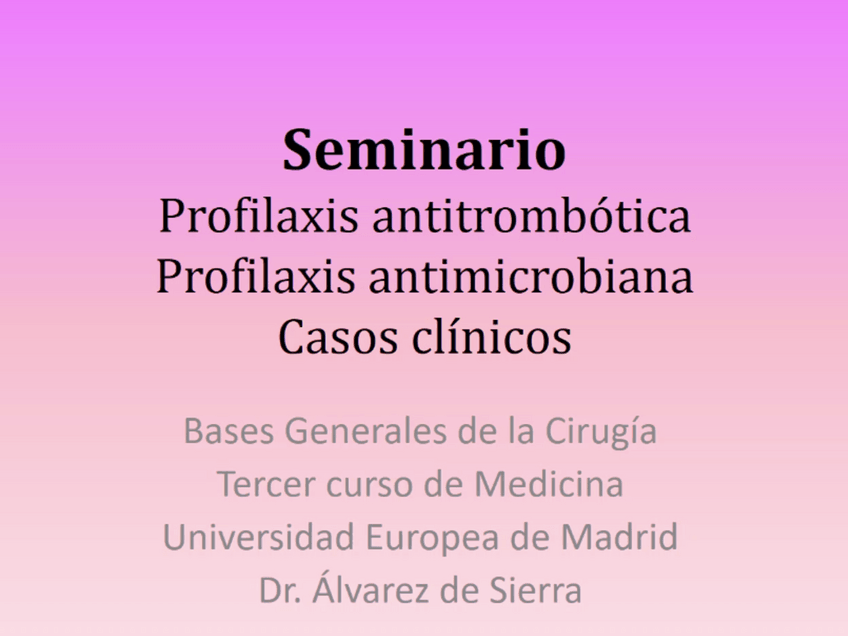 Seminario
Profilaxis antitrombótica
Profilaxis antimicrobiana
Casos clínicos

Bases Generales de la Cirugía
Tercer curso de Medicina
Universidad Europea de Madrid
Dr. Álvarez de Sierra